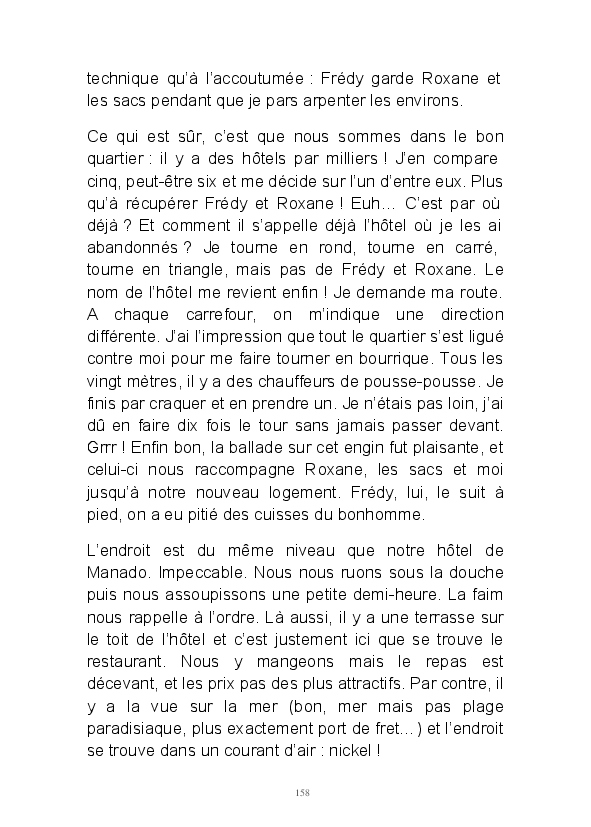 technique qu'à l'accoutumée : Frédy garde Roxane et les sacs pendant que je pars arpenter les environs.

Ce qui est sûr, c'est que nous sommes dans le bon quartier : il y a des hôtels par milliers ! J'en compare cinq, peut-être six et me décide sur l'un d'entre eux. Plus qu'à récupérer Frédy et Roxane ! Euh… C'est par où déjà ? Et comment il s'appelle déjà l'hôtel où je les ai abandonnés ? Je tourne en rond, tourne en carré, tourne en triangle, mais pas de Frédy et Roxane. Le nom de l'hôtel me revient enfin ! Je demande ma route. A chaque carrefour, on m'indique une direction différente. J'ai l'impression que tout le quartier s'est ligué contre moi pour me faire tourner en bourrique. Tous les vingt mètres, il y a des chauffeurs de pousse-pousse. Je finis par craquer et en prendre un. Je n'étais pas loin, j'ai dû en faire dix fois le tour sans jamais passer devant. Grrr ! Enfin bon, la ballade sur cet engin fut plaisante, et celui-ci nous raccompagne Roxane, les sacs et moi jusqu'à notre nouveau logement. Frédy, lui, le suit à pied, on a eu pitié des cuisses du bonhomme.

L'endroit est du même niveau que notre hôtel de Manado. Impeccable. Nous nous ruons sous la douche puis nous assoupissons une petite demi-heure. La faim nous rappelle à l'ordre. Là aussi, il y a une terrasse sur le toit de l'hôtel et c'est justement ici que se trouve le restaurant. Nous y mangeons mais le repas est décevant, et les prix pas des plus attractifs. Par contre, il y a la vue sur la mer (bon, mer mais pas plage paradisiaque, plus exactement port de fret… ) et l'endroit se trouve dans un courant d'air : nickel !

158